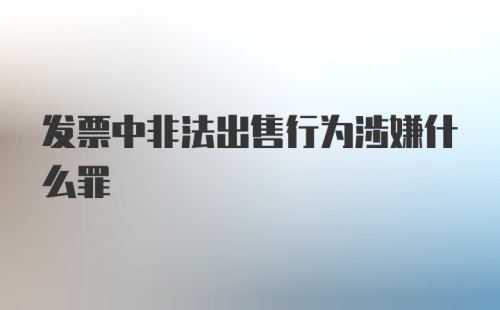 发票中非法出售行为涉嫌什么罪